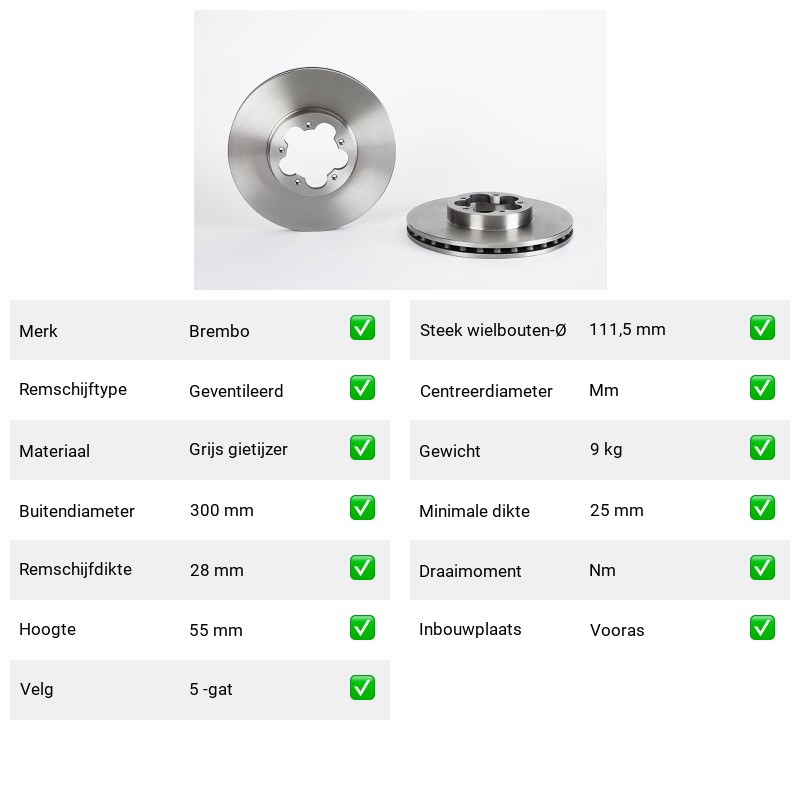 | Merk | Brembo | ✅ |
|---|---|---|
| Remschijftype | Geventileerd | ✅ |
| Materiaal | Grijs gietijzer | ✅ |
| Buitendiameter | 300 mm | ✅ |
| Remschijfdikte | 28 mm | ✅ |
| Hoogte | 55 mm | ✅ |
| Velg | 5 -gat | ✅ |

| Steek wielbouten-Ø | 111,5 mm | ✅ |
|---|---|---|
| Centreerdiameter | Mm | ✅ |
| Gewicht | 9 kg | ✅ |
| Minimale dikte | 25 mm | ✅ |
| Draaimoment | Nm | ✅ |
| Inbouwplaats | Vooras | ✅ |